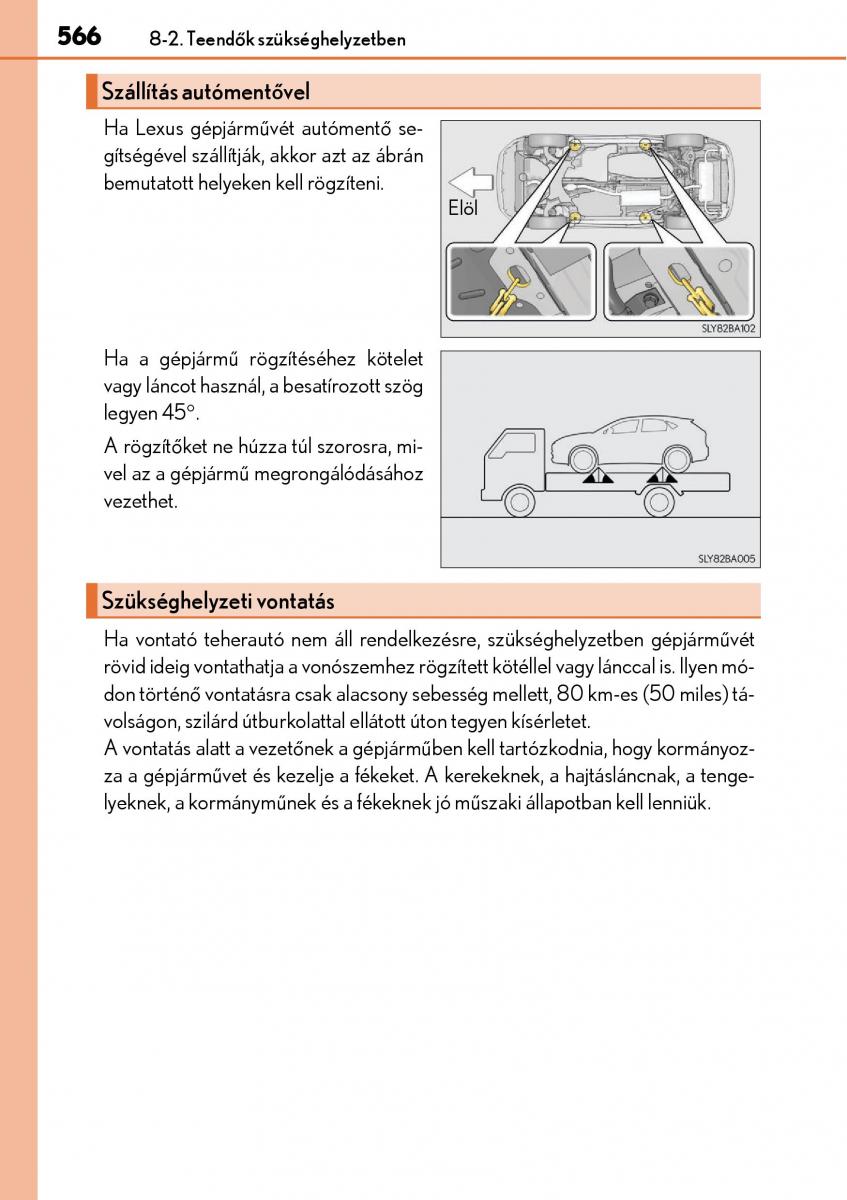 566 8-2. Teendők szükséghelyzetben

Szállítás autómentővel

Ha Lexus gépjárművét autómentő segítségével szállítják, akkor azt az ábrán bemutatott helyeken kell rögzíteni.

Elöl

SLY82BA102

Ha a gépjármű rögzítéséhez kötelet vagy láncot használ, a besatírozott szög legyen 45°.

A rögzítőket ne húzza túl szorosra, mivel az a gépjármű megrongálódásához vezethet.

SLY82BA005

Szükséghelyzeti vontatás

Ha vontató teherautó nem áll rendelkezésre, szükséghelyzetben gépjárművét rövid ideig vontathatja a vonószemhez rögzített kötéllel vagy lánccal is. Ilyen módon történő vontatásra csak alacsony sebesség mellett, 80 km-es (50 miles) távolságon, szilárd útburkolattal ellátott úton tegyen kísérletet.
A vontatás alatt a vezetőnek a gépjárműben kell tartózkodnia, hogy kormányozza a gépjárművet és kezelje a fékeket. A kerekeknek, a hajtásláncnak, a tengelyeknek, a kormányműnek és a fékeknek jó műszaki állapotban kell lenniük.